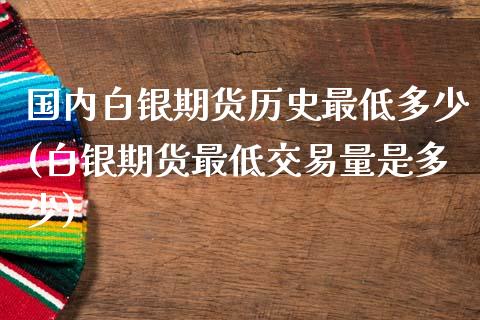 国内白银期货历史最低多少(白银期货最低交易量是多少)